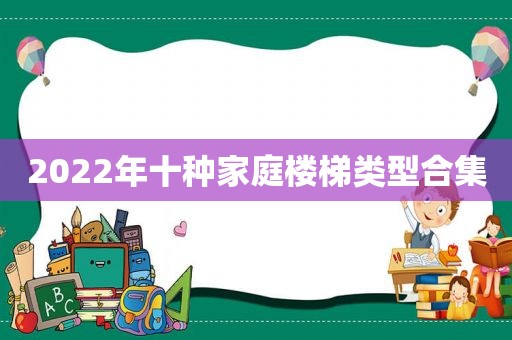 2022年十种家庭楼梯类型合集

A B C